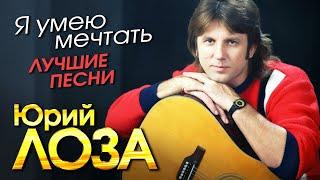 Я умею мечтать

ЛУЧШИЕ ПЕСНИ

Юрий ЛОЗА